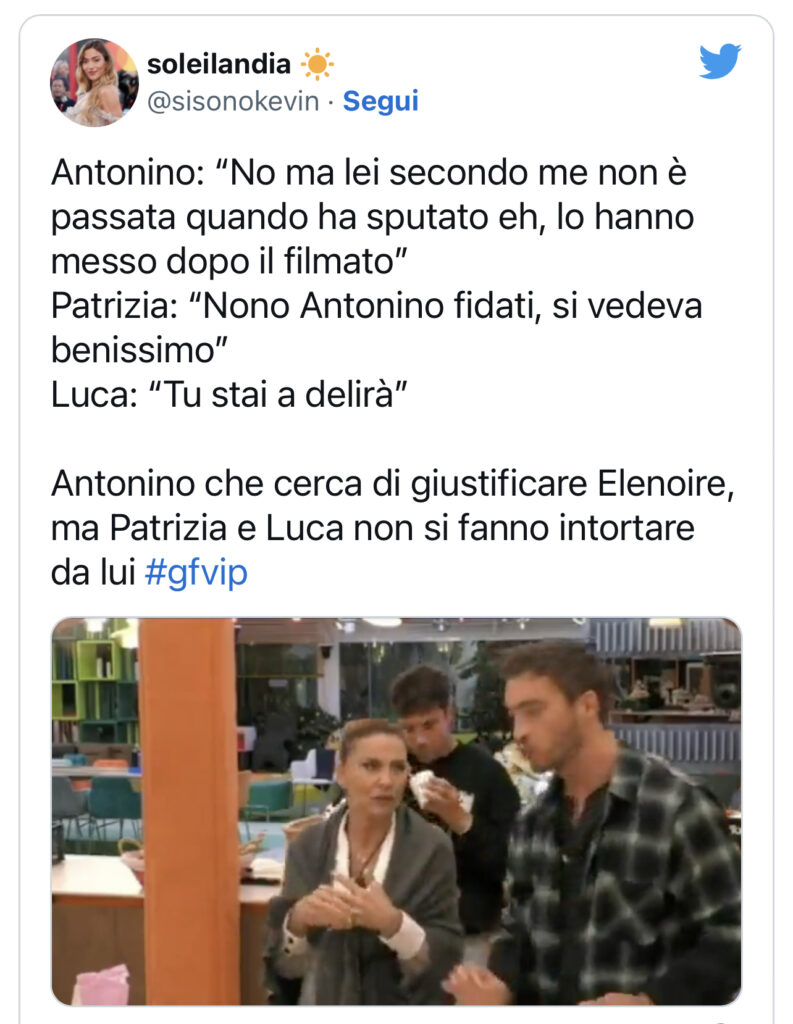 soleilandia ☀️
@sisonokevin · Segui

Antonino: “No ma lei secondo me non è passata quando ha sputato eh, lo hanno messo dopo il filmato”
Patrizia: “Nono Antonino fidati, si vedeva benissimo”
Luca: “Tu stai a delirà”

Antonino che cerca di giustificare Elenoire, ma Patrizia e Luca non si fanno intortare da lui #gfvip